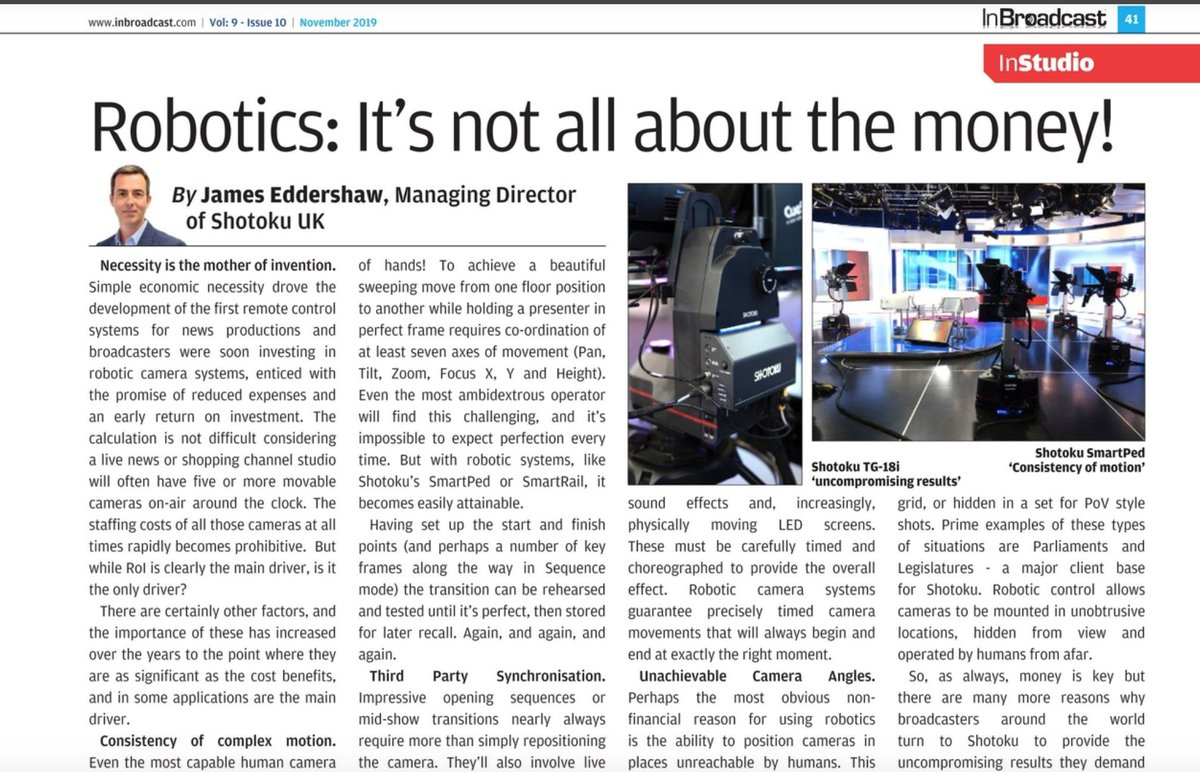 www.inbroadcast.com | Vol: 9 - Issue 10 | November 2019

InBroadcast 41

InStudio

Robotics: It's not all about the money!

By James Eddershaw, Managing Director of Shotoku UK

Necessity is the mother of invention. Simple economic necessity drove the development of the first remote control systems for news productions and broadcasters were soon investing in robotic camera systems, enticed with the promise of reduced expenses and an early return on investment. The calculation is not difficult considering a live news or shopping channel studio will often have five or more movable cameras on-air around the clock. The staffing costs of all those cameras at all times rapidly becomes prohibitive. But while RoI is clearly the main driver, is it the only driver?

There are certainly other factors, and the importance of these has increased over the years to the point where they are as significant as the cost benefits, and in some applications are the main driver.

Consistency of complex motion. Even the most capable human camera of hands! To achieve a beautiful sweeping move from one floor position to another while holding a presenter in perfect frame requires co-ordination of at least seven axes of movement (Pan, Tilt, Zoom, Focus X, Y and Height). Even the most ambidextrous operator will find this challenging, and it's impossible to expect perfection every time. But with robotic systems, like Shotoku's SmartPed or SmartRail, it becomes easily attainable.

Having set up the start and finish points (and perhaps a number of key frames along the way in Sequence mode) the transition can be rehearsed and tested until it's perfect, then stored for later recall. Again, and again, and again.

Third Party Synchronisation. Impressive opening sequences or mid-show transitions nearly always require more than simply repositioning the camera. They'll also involve live

Shotoku TG-18i 'uncompromising results'

Shotoku SmartPed 'Consistency of motion'

sound effects and, increasingly, physically moving LED screens. These must be carefully timed and choreographed to provide the overall effect. Robotic camera systems guarantee precisely timed camera movements that will always begin and end at exactly the right moment.

Unachievable Camera Angles. Perhaps the most obvious non-financial reason for using robotics is the ability to position cameras in places unreachable by humans. This grid, or hidden in a set for PoV style shots. Prime examples of these types of situations are Parliaments and Legislatures - a major client base for Shotoku. Robotic control allows cameras to be mounted in unobtrusive locations, hidden from view and operated by humans from afar.

So, as always, money is key but there are many more reasons why broadcasters around the world turn to Shotoku to provide the uncompromising results they demand